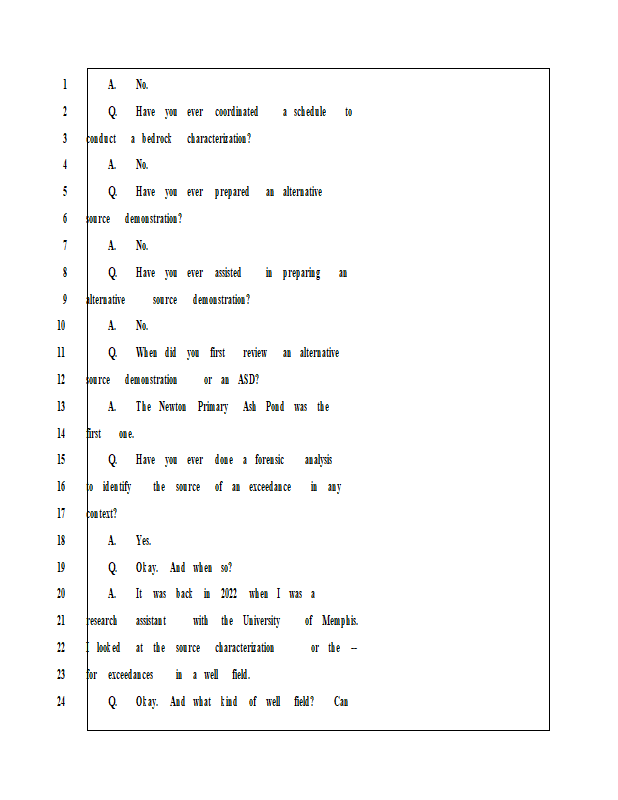 1 A. No.

2 Q. Have you ever coordinated a schedule to

3 conduct a bedrock characterization?

4 A. No.

5 Q. Have you ever prepared an alternative

6 source demonstration?

7 A. No.

8 Q. Have you ever assisted in preparing an

9 alternative source demonstration?

10 A. No.

11 Q. When did you first review an alternative

12 source demonstration or an ASD?

13 A. The Newton Primary Ash Pond was the

14 first one.

15 Q. Have you ever done a forensic analysis

16 to identify the source of an exceedance in any

17 context?

18 A. Yes.

19 Q. Okay. And when so?

20 A. It was back in 2022 when I was a

21 research assistant with the University of Memphis.

22 I looked at the source characterization or the --

23 for exceedances in a well field.

24 Q. Okay. And what kind of well field? Can